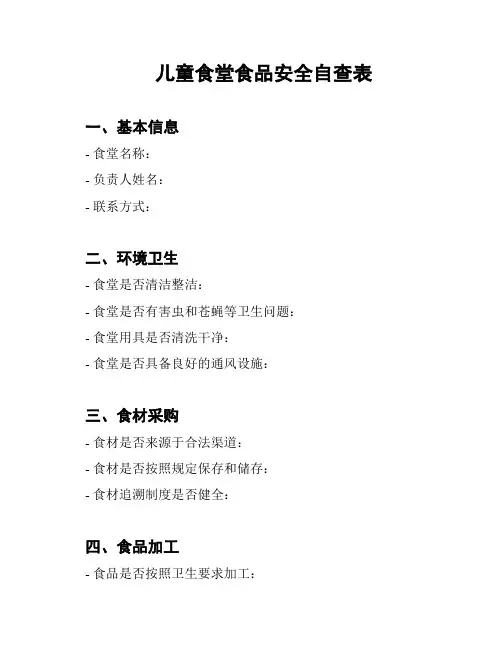 儿童食堂食品安全自查表

一、基本信息

- 食堂名称：

- 负责人姓名：

- 联系方式：

二、环境卫生

- 食堂是否清洁整洁：

- 食堂是否有害虫和苍蝇等卫生问题：

- 食堂用具是否清洗干净：

- 食堂是否具备良好的通风设施：

三、食材采购

- 食材是否来源于合法渠道：

- 食材是否按照规定保存和储存：

- 食材追溯制度是否健全：

四、食品加工

- 食品是否按照卫生要求加工：